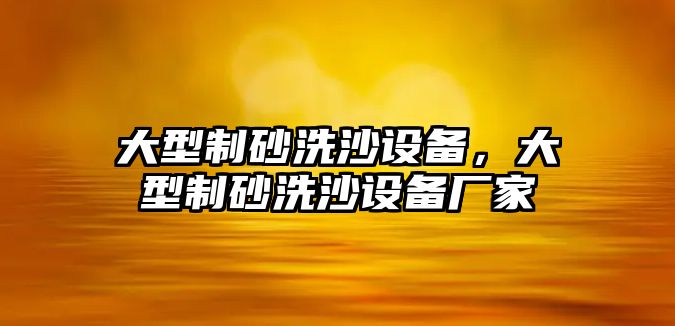 大型制砂洗沙设备，大型制砂洗沙设备厂家